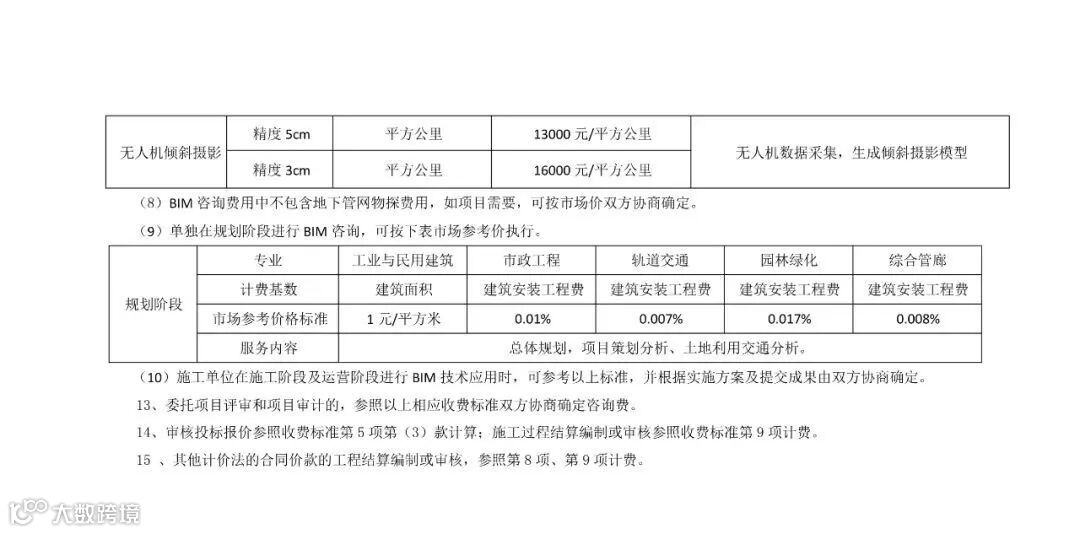 | 无人机倾斜摄影 | 精度5cm | 平方公里 | 13000元/平方公里 | 无人机数据采集，生成倾斜摄影模型 |
|---|---|---|---|---|
| | 精度3cm | 平方公里 | 16000元/平方公里 | |

（8）BIM咨询费用中不包含地下管网物探费用，如项目需要，可按市场价双方协商确定。

（9）单独在规划阶段进行BIM咨询，可按下表市场参考价执行。

| 规划阶段 | 专业 | 工业与民用建筑 | 市政工程 | 轨道交通 | 园林绿化 | 综合管廊 |
|---|---|---|---|---|---|---|
| | 计费基数 | 建筑面积 | 建筑安装工程费 | 建筑安装工程费 | 建筑安装工程费 | 建筑安装工程费 |
| | 市场参考价格标准 | 1元/平方米 | 0.01% | 0.007% | 0.017% | 0.008% |
| | 服务内容 | 总体规划，项目策划分析、土地利用交通分析。 | | | | |

（10）施工单位在施工阶段及运营阶段进行BIM技术应用时，可参考以上标准，并根据实施方案及提交成果由双方协商确定。

13、委托项目评审和项目审计的，参照以上相应收费标准双方协商确定咨询费。

14、审核投标报价参照收费标准第5项第（3）款计算；施工过程结算编制或审核参照收费标准第9项计费。

15 、其他计价法的合同价款的工程结算编制或审核，参照第8项、第9项计费。

大数跨境